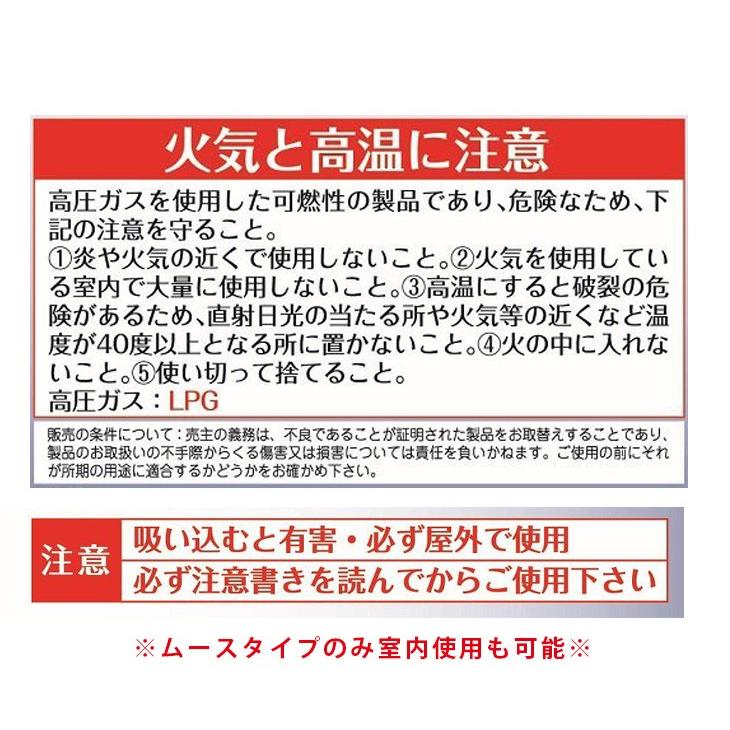 火気と高温に注意

高圧ガスを使用した可燃性の製品であり、危険なため、下記の注意を守ること。
①炎や火気の近くで使用しないこと。②火気を使用している室内で大量に使用しないこと。③高温にすると破裂の危険があるため、直射日光の当たる所や火気等の近くなど温度が40度以上となる所に置かないこと。④火の中に入れないこと。⑤使い切って捨てること。
高圧ガス：LPG

販売の条件について：売主の義務は、不良であることが証明された製品をお取替えすることであり、製品のお取扱いの不手際からくる傷害又は損害については責任を負いかねます。ご使用の前にそれが所期の用途に適合するかどうかをお確かめ下さい。

注意
吸い込むと有害・必ず屋外で使用
必ず注意書きを読んでからご使用下さい

※ムースタイプのみ室内使用も可能※